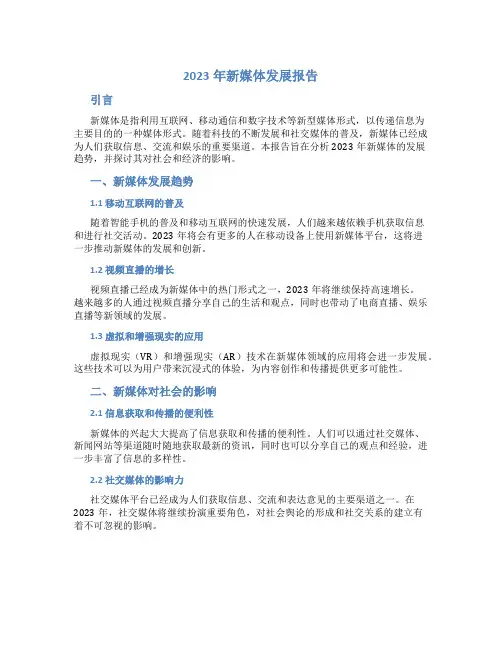 2023 年新媒体发展报告

引言

新媒体是指利用互联网、移动通信和数字技术等新型媒体形式，以传递信息为主要目的的一种媒体形式。随着科技的不断发展和社交媒体的普及，新媒体已经成为人们获取信息、交流和娱乐的重要渠道。本报告旨在分析 2023 年新媒体的发展趋势，并探讨其对社会和经济的影响。

一、新媒体发展趋势

1.1 移动互联网的普及

随着智能手机的普及和移动互联网的快速发展，人们越来越依赖手机获取信息和进行社交活动。2023 年将会有更多的人在移动设备上使用新媒体平台，这将进一步推动新媒体的发展和创新。

1.2 视频直播的增长

视频直播已经成为新媒体中的热门形式之一，2023 年将继续保持高速增长。越来越多的人通过视频直播分享自己的生活和观点，同时也带动了电商直播、娱乐直播等新领域的发展。

1.3 虚拟和增强现实的应用

虚拟现实（VR）和增强现实（AR）技术在新媒体领域的应用将会进一步发展。这些技术可以为用户带来沉浸式的体验，为内容创作和传播提供更多可能性。

二、新媒体对社会的影响

2.1 信息获取和传播的便利性

新媒体的兴起大大提高了信息获取和传播的便利性。人们可以通过社交媒体、新闻网站等渠道随时随地获取最新的资讯，同时也可以分享自己的观点和经验，进一步丰富了信息的多样性。

2.2 社交媒体的影响力

社交媒体平台已经成为人们获取信息、交流和表达意见的主要渠道之一。在 2023 年，社交媒体将继续扮演重要角色，对社会舆论的形成和社交关系的建立有着不可忽视的影响。